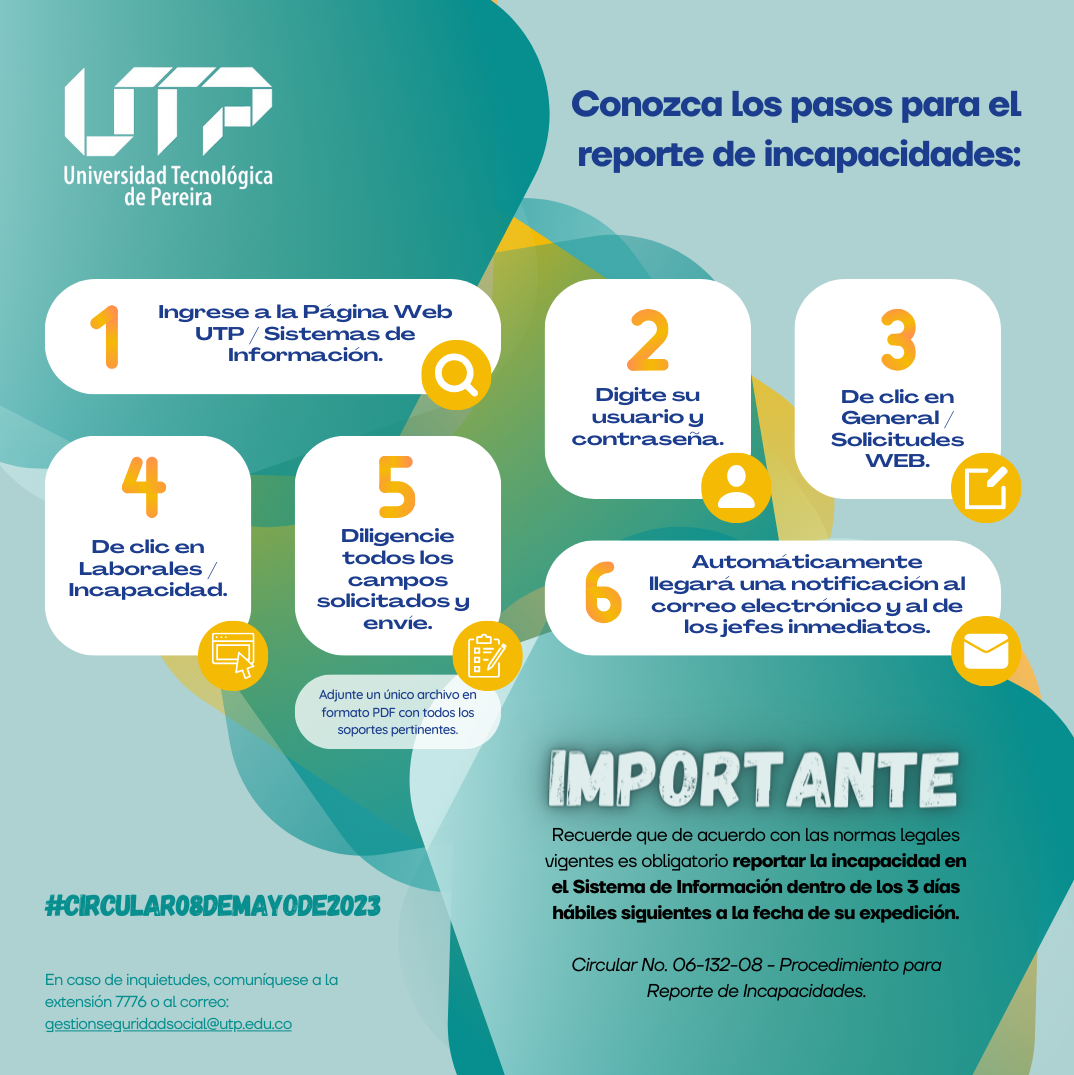 UTP
Universidad Tecnológica de Pereira

Conozca los pasos para el reporte de incapacidades:

1
Ingrese a la Página Web UTP / Sistemas de Información.

2
Digite su usuario y contraseña.

3
De clic en General / Solicitudes WEB.

4
De clic en Laborales / Incapacidad.

5
Diligencie todos los campos solicitados y envíe.

Adjunte un único archivo en formato PDF con todos los soportes pertinentes.

6
Automáticamente llegará una notificación al correo electrónico y al de los jefes inmediatos.

IMPORTANTE

Recuerde que de acuerdo con las normas legales vigentes es obligatorio reportar la incapacidad en el Sistema de Información dentro de los 3 días hábiles siguientes a la fecha de su expedición.

Circular No. 06-132-08 - Procedimiento para Reporte de Incapacidades.

#CIRCULAR08DEMAYODE2023

En caso de inquietudes, comuníquese a la extensión 7776 o al correo: gestionseguridadsocial@utp.edu.co